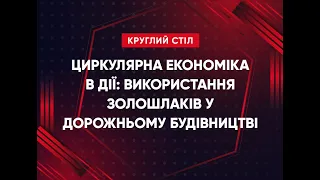 КРУГЛИЙ СТІЛ

ЦИРКУЛЯРНА ЕКОНОМІКА В ДІЇ: ВИКОРИСТАННЯ ЗОЛОШЛАКІВ У ДОРОЖНЬОМУ БУДІВНИЦТВІ